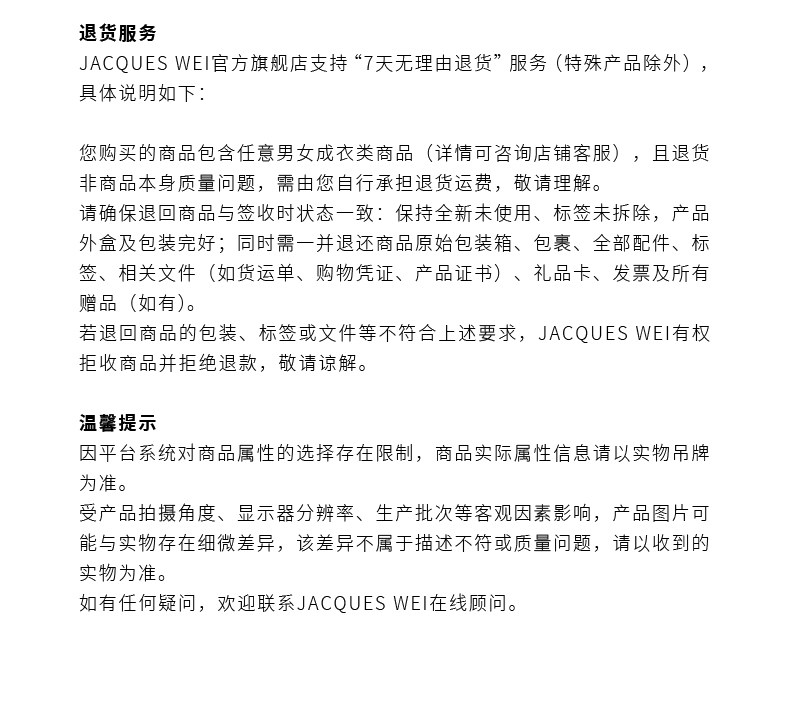 退货服务
JACQUES WEI官方旗舰店支持“7天无理由退货”服务（特殊产品除外），具体说明如下：

您购买的商品包含任意男女成衣类商品（详情可咨询店铺客服），且退货非商品本身质量问题，需由您自行承担退货运费，敬请理解。
请确保退回商品与签收时状态一致：保持全新未使用、标签未拆除，产品外盒及包装完好；同时需一并退还商品原始包装箱、包裹、全部配件、标签、相关文件（如货运单、购物凭证、产品证书）、礼品卡、发票及所有赠品（如有）。
若退回商品的包装、标签或文件等不符合上述要求，JACQUES WEI有权拒收商品并拒绝退款，敬请谅解。

温馨提示
因平台系统对商品属性的选择存在限制，商品实际属性信息请以实物吊牌为准。
受产品拍摄角度、显示器分辨率、生产批次等客观因素影响，产品图片可能与实物存在细微差异，该差异不属于描述不符或质量问题，请以收到的实物为准。
如有任何疑问，欢迎联系JACQUES WEI在线顾问。